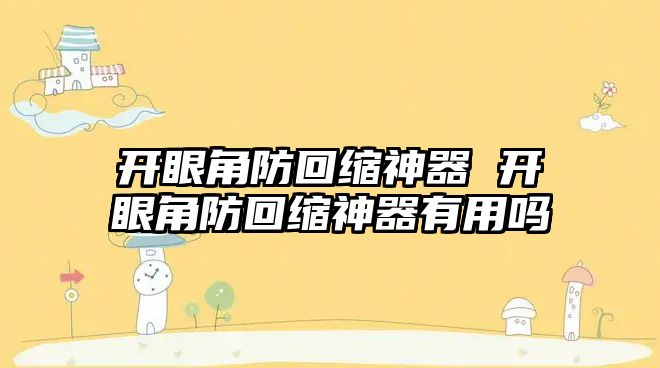 开眼角防回缩神器 开眼角防回缩神器有用吗